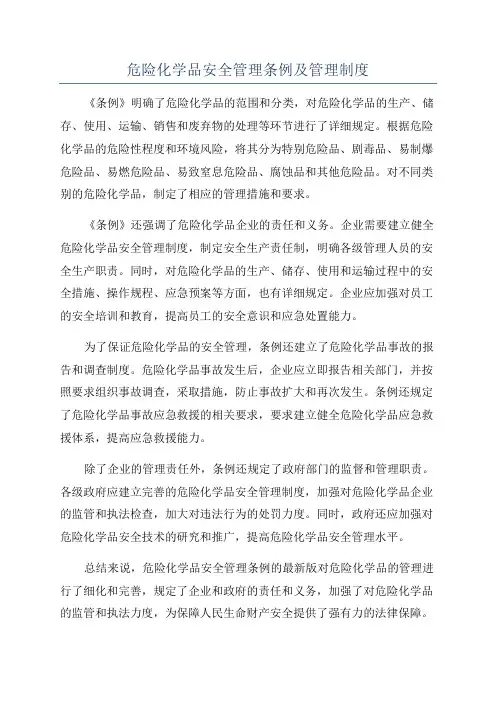 危险化学品安全管理条例及管理制度

《条例》明确了危险化学品的范围和分类，对危险化学品的生产、储存、使用、运输、销售和废弃物的处理等环节进行了详细规定。根据危险化学品的危险性程度和环境风险，将其分为特别危险品、剧毒品、易制爆危险品、易燃危险品、易致窒息危险品、腐蚀品和其他危险品。对不同类别的危险化学品，制定了相应的管理措施和要求。

《条例》还强调了危险化学品企业的责任和义务。企业需要建立健全危险化学品安全管理制度，制定安全生产责任制，明确各级管理人员的安全生产职责。同时，对危险化学品的生产、储存、使用和运输过程中的安全措施、操作规程、应急预案等方面，也有详细规定。企业应加强对员工的安全培训和教育，提高员工的安全意识和应急处置能力。

为了保证危险化学品的安全管理，条例还建立了危险化学品事故的报告和调查制度。危险化学品事故发生后，企业应立即报告相关部门，并按照要求组织事故调查，采取措施，防止事故扩大和再次发生。条例还规定了危险化学品事故应急救援的相关要求，要求建立健全危险化学品应急救援体系，提高应急救援能力。

除了企业的管理责任外，条例还规定了政府部门的监督和管理职责。各级政府应建立完善的危险化学品安全管理制度，加强对危险化学品企业的监管和执法检查，加大对违法行为的处罚力度。同时，政府还应加强对危险化学品安全技术的研究和推广，提高危险化学品安全管理水平。

总结来说，危险化学品安全管理条例的最新版对危险化学品的管理进行了细化和完善，规定了企业和政府的责任和义务，加强了对危险化学品的监管和执法力度，为保障人民生命财产安全提供了强有力的法律保障。